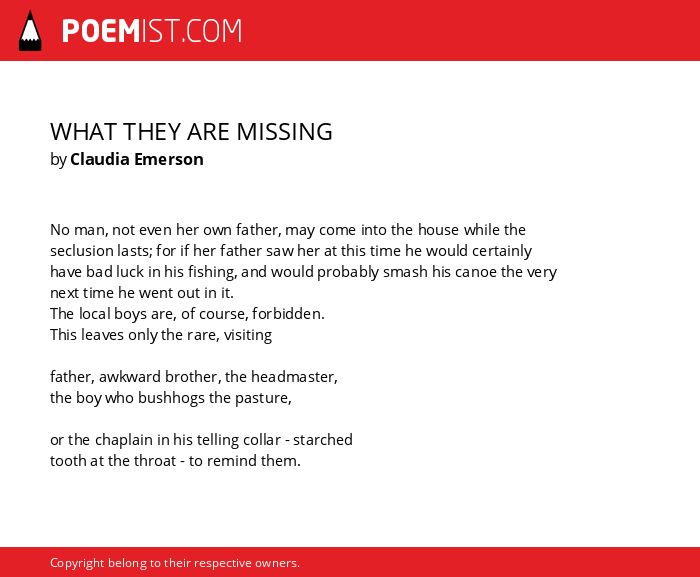 POEMIST.COM

WHAT THEY ARE MISSING
by Claudia Emerson

No man, not even her own father, may come into the house while the seclusion lasts; for if her father saw her at this time he would certainly have bad luck in his fishing, and would probably smash his canoe the very next time he went out in it.
The local boys are, of course, forbidden.
This leaves only the rare, visiting

father, awkward brother, the headmaster,
the boy who bushhogs the pasture,

or the chaplain in his telling collar - starched
tooth at the throat - to remind them.

Copyright belong to their respective owners.